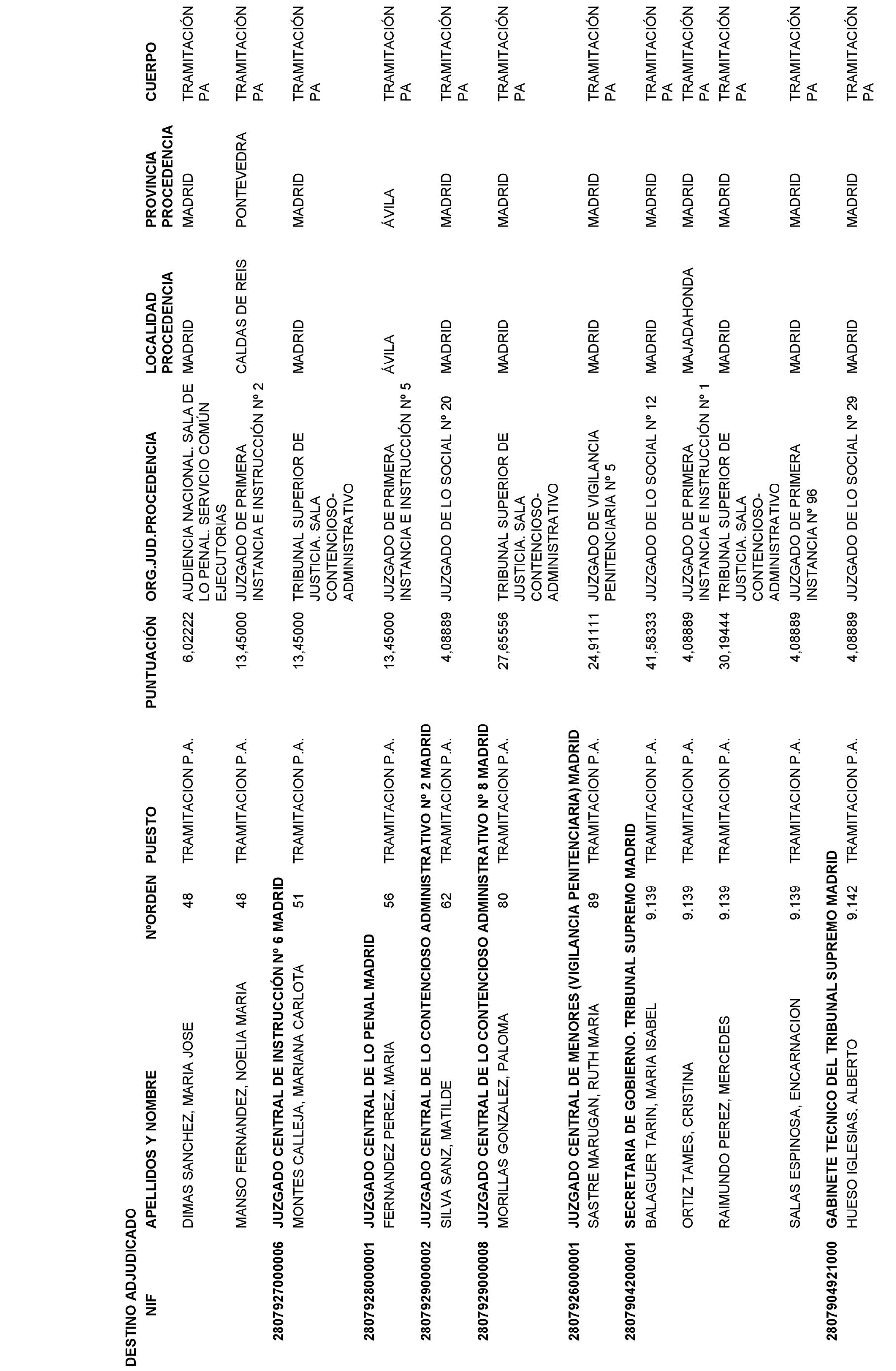 DESTINO ADJUDICADO

| NIF | APELLIDOS Y NOMBRE | NºORDEN | PUESTO | PUNTUACIÓN | ORG.JUD.PROCEDENCIA | LOCALIDAD PROCEDENCIA | PROVINCIA PROCEDENCIA | CUERPO |
|---|---|---|---|---|---|---|---|---|
| | DIMAS SANCHEZ, MARIA JOSE | 48 | TRAMITACION P.A. | 6,02222 | AUDIENCIA NACIONAL. SALA DE LO PENAL. SERVICIO COMÚN EJECUTORIAS | MADRID | MADRID | TRAMITACIÓN PA |
| | MANSO FERNANDEZ, NOELIA MARIA | 48 | TRAMITACION P.A. | 13,45000 | JUZGADO DE PRIMERA INSTANCIA E INSTRUCCIÓN Nº 2 | CALDAS DE REIS | PONTEVEDRA | TRAMITACIÓN PA |
| 280792700006 | JUZGADO CENTRAL DE INSTRUCCIÓN Nº 6 MADRID | | | | | | | |
| | MONTES CALLEJA, MARIANA CARLOTA | 51 | TRAMITACION P.A. | 13,45000 | TRIBUNAL SUPERIOR DE JUSTICIA. SALA CONTENCIOSO-ADMINISTRATIVO | MADRID | MADRID | TRAMITACIÓN PA |
| 280792800001 | JUZGADO CENTRAL DE LO PENAL MADRID | | | | | | | |
| | FERNANDEZ PEREZ, MARIA | 56 | TRAMITACION P.A. | 13,45000 | JUZGADO DE PRIMERA INSTANCIA E INSTRUCCIÓN Nº 5 | ÁVILA | ÁVILA | TRAMITACIÓN PA |
| 280792900002 | JUZGADO CENTRAL DE LO CONTENCIOSO ADMINISTRATIVO Nº 2 MADRID | | | | | | | |
| | SILVA SANZ, MATILDE | 62 | TRAMITACION P.A. | 4,08889 | JUZGADO DE LO SOCIAL Nº 20 | MADRID | MADRID | TRAMITACIÓN PA |
| 280792900008 | JUZGADO CENTRAL DE LO CONTENCIOSO ADMINISTRATIVO Nº 8 MADRID | | | | | | | |
| | MORILLAS GONZALEZ, PALOMA | 80 | TRAMITACION P.A. | 27,65556 | TRIBUNAL SUPERIOR DE JUSTICIA. SALA CONTENCIOSO-ADMINISTRATIVO | MADRID | MADRID | TRAMITACIÓN PA |
| 280792600001 | JUZGADO CENTRAL DE MENORES (VIGILANCIA PENITENCIARIA) MADRID | | | | | | | |
| | SASTRE MARUGAN, RUTH MARIA | 89 | TRAMITACION P.A. | 24,91111 | JUZGADO DE VIGILANCIA PENITENCIARIA Nº 5 | MADRID | MADRID | TRAMITACIÓN PA |
| 280790420001 | SECRETARIA DE GOBIERNO. TRIBUNAL SUPREMO MADRID | | | | | | | |
| | BALAGUER TARIN, MARIA ISABEL | 9.139 | TRAMITACION P.A. | 41,58333 | JUZGADO DE LO SOCIAL Nº 12 | MADRID | MADRID | TRAMITACIÓN PA |
| | ORTIZ TAMES, CRISTINA | 9.139 | TRAMITACION P.A. | 4,08889 | JUZGADO DE PRIMERA INSTANCIA E INSTRUCCIÓN Nº 1 | MAJADAHONDA | MADRID | TRAMITACIÓN PA |
| | RAIMUNDO PEREZ, MERCEDES | 9.139 | TRAMITACION P.A. | 30,19444 | TRIBUNAL SUPERIOR DE JUSTICIA. SALA CONTENCIOSO-ADMINISTRATIVO | MADRID | MADRID | TRAMITACIÓN PA |
| | SALAS ESPINOSA, ENCARNACION | 9.139 | TRAMITACION P.A. | 4,08889 | JUZGADO DE PRIMERA INSTANCIA Nº 96 | MADRID | MADRID | TRAMITACIÓN PA |
| 280790492100 | GABINETE TECNICO DEL TRIBUNAL SUPREMO MADRID | | | | | | | |
| | HUESO IGLESIAS, ALBERTO | 9.142 | TRAMITACION P.A. | 4,08889 | JUZGADO DE LO SOCIAL Nº 29 | MADRID | MADRID | TRAMITACIÓN PA |